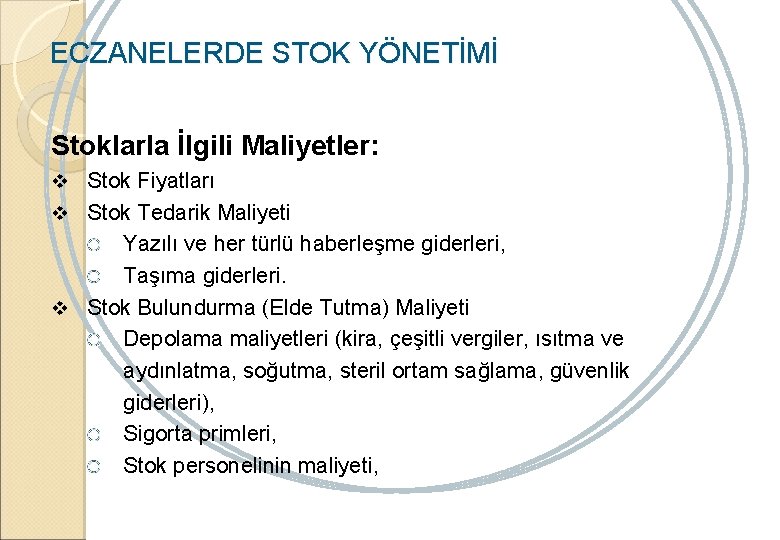 ECZANELERDE STOK YÖNETİMİ

Stoklarla İlgili Maliyetler:

❖ Stok Fiyatları
❖ Stok Tedarik Maliyeti
 ◌ Yazılı ve her türlü haberleşme giderleri,
 ◌ Taşıma giderleri.
❖ Stok Bulundurma (Elde Tutma) Maliyeti
 ◌ Depolama maliyetleri (kira, çeşitli vergiler, ısıtma ve aydınlatma, soğutma, steril ortam sağlama, güvenlik giderleri),
 ◌ Sigorta primleri,
 ◌ Stok personelinin maliyeti,